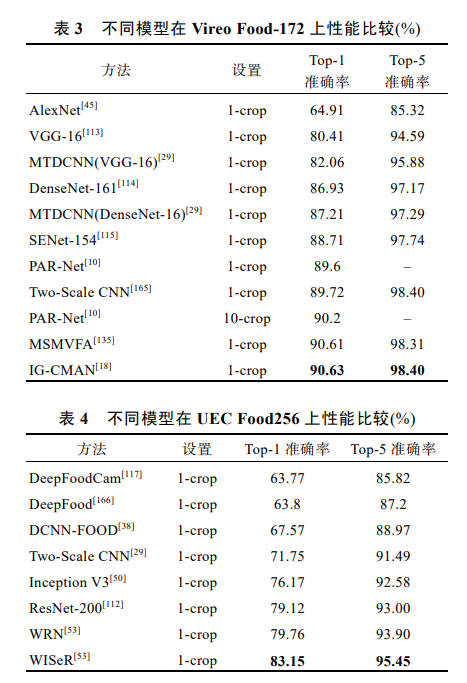 表 3　不同模型在 Vireo Food-172 上性能比较(%)

| 方法 | 设置 | Top-1 准确率 | Top-5 准确率 |
|---|---|---|---|
| AlexNet$^{[45]}$ | 1-crop | 64.91 | 85.32 |
| VGG-16$^{[113]}$ | 1-crop | 80.41 | 94.59 |
| MTDCNN(VGG-16)$^{[29]}$ | 1-crop | 82.06 | 95.88 |
| DenseNet-161$^{[114]}$ | 1-crop | 86.93 | 97.17 |
| MTDCNN(DenseNet-16)$^{[29]}$ | 1-crop | 87.21 | 97.29 |
| SENet-154$^{[115]}$ | 1-crop | 88.71 | 97.74 |
| PAR-Net$^{[10]}$ | 1-crop | 89.6 | – |
| Two-Scale CNN$^{[165]}$ | 1-crop | 89.72 | 98.40 |
| PAR-Net$^{[10]}$ | 10-crop | 90.2 | – |
| MSMVFA$^{[135]}$ | 1-crop | 90.61 | 98.31 |
| IG-CMAN$^{[18]}$ | 1-crop | **90.63** | **98.40** |

表 4　不同模型在 UEC Food256 上性能比较(%)

| 方法 | 设置 | Top-1 准确率 | Top-5 准确率 |
|---|---|---|---|
| DeepFoodCam$^{[117]}$ | 1-crop | 63.77 | 85.82 |
| DeepFood$^{[166]}$ | 1-crop | 63.8 | 87.2 |
| DCNN-FOOD$^{[38]}$ | 1-crop | 67.57 | 88.97 |
| Two-Scale CNN$^{[29]}$ | 1-crop | 71.75 | 91.49 |
| Inception V3$^{[50]}$ | 1-crop | 76.17 | 92.58 |
| ResNet-200$^{[112]}$ | 1-crop | 79.12 | 93.00 |
| WRN$^{[53]}$ | 1-crop | 79.76 | 93.90 |
| WISeR$^{[53]}$ | 1-crop | **83.15** | **95.45** |